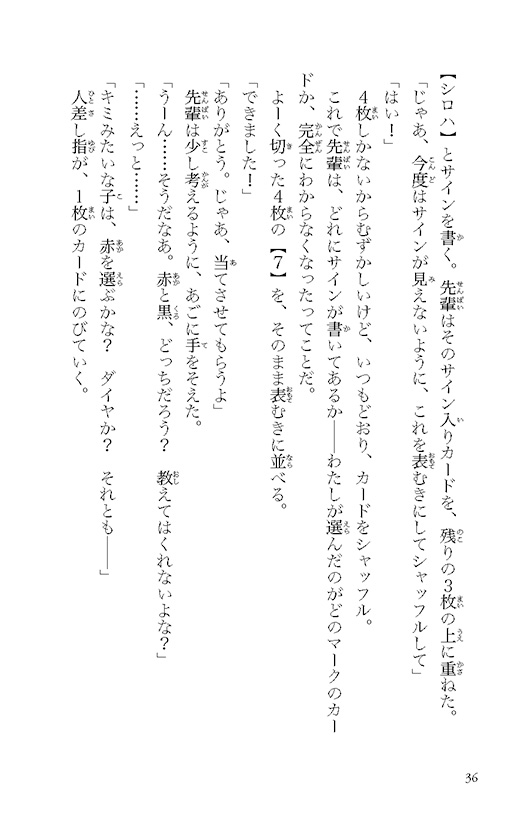 【シロハ】とサインを書く。先輩はそのサイン入りカードを、残りの3枚の上に重ねた。
「じゃあ、今度はサインが見えないように、これを表むきにしてシャッフルして」
「はい！」
4枚しかないからむずかしいけど、いつもどおり、カードをシャッフル。
これで先輩は、どれにサインが書いてあるか――わたしが選んだのがどのマークのカードか、完全にわからなくなったってことだ。
よーく切った4枚の【7】を、そのまま表むきに並べる。
「できました！」
「ありがとう。じゃあ、当てさせてもらうよ」
先輩は少し考えるように、あごに手をそえた。
「うーん……そうだなあ。赤と黒、どっちだろう？　教えてはくれないよな？」
「……えっと……」
「キミみたいな子は、赤を選ぶかな？　ダイヤか？　それとも――」
人差し指が、1枚のカードにのびていく。

36